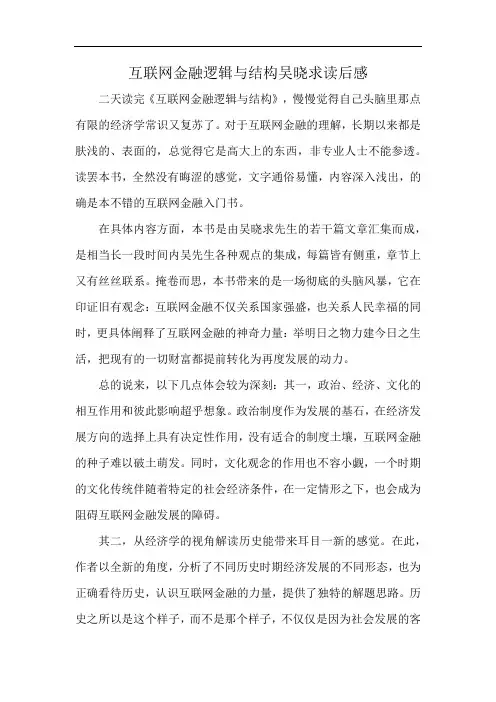 互联网金融逻辑与结构吴晓求读后感

二天读完《互联网金融逻辑与结构》，慢慢觉得自己头脑里那点有限的经济学常识又复苏了。对于互联网金融的理解，长期以来都是肤浅的、表面的，总觉得它是高大上的东西，非专业人士不能参透。读罢本书，全然没有晦涩的感觉，文字通俗易懂，内容深入浅出，的确是本不错的互联网金融入门书。

在具体内容方面，本书是由吴晓求先生的若干篇文章汇集而成，是相当长一段时间内吴先生各种观点的集成，每篇皆有侧重，章节上又有丝丝联系。掩卷而思，本书带来的是一场彻底的头脑风暴，它在印证旧有观念：互联网金融不仅关系国家强盛，也关系人民幸福的同时，更具体阐释了互联网金融的神奇力量：举明日之物力建今日之生活，把现有的一切财富都提前转化为再度发展的动力。

总的说来，以下几点体会较为深刻：其一，政治、经济、文化的相互作用和彼此影响超乎想象。政治制度作为发展的基石，在经济发展方向的选择上具有决定性作用，没有适合的制度土壤，互联网金融的种子难以破土萌发。同时，文化观念的作用也不容小觑，一个时期的文化传统伴随着特定的社会经济条件，在一定情形之下，也会成为阻碍互联网金融发展的障碍。

其二，从经济学的视角解读历史能带来耳目一新的感觉。在此，作者以全新的角度，分析了不同历史时期经济发展的不同形态，也为正确看待历史，认识互联网金融的力量，提供了独特的解题思路。历史之所以是这个样子，而不是那个样子，不仅仅是因为社会发展的客